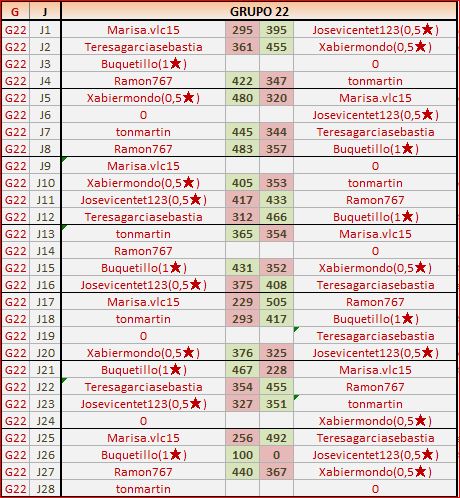 | G | J | GRUPO 22 | | | |
|---|---|---|---|---|---|
| G22 | J1 | Marisa.vlc15 | 295 | 395 | Josevicentet123(0,5★) |
| G22 | J2 | Teresagarciasebastia | 361 | 455 | Xabiermondo(0,5★) |
| G22 | J3 | Buquetillo(1★) | | | 0 |
| G22 | J4 | Ramon767 | 422 | 347 | tonmartin |
| G22 | J5 | Xabiermondo(0,5★) | 480 | 320 | Marisa.vlc15 |
| G22 | J6 | 0 | | | Josevicentet123(0,5★) |
| G22 | J7 | tonmartin | 445 | 344 | Teresagarciasebastia |
| G22 | J8 | Ramon767 | 483 | 357 | Buquetillo(1★) |
| G22 | J9 | Marisa.vlc15 | | | 0 |
| G22 | J10 | Xabiermondo(0,5★) | 405 | 353 | tonmartin |
| G22 | J11 | Josevicentet123(0,5★) | 417 | 433 | Ramon767 |
| G22 | J12 | Teresagarciasebastia | 312 | 466 | Buquetillo(1★) |
| G22 | J13 | tonmartin | 365 | 354 | Marisa.vlc15 |
| G22 | J14 | Ramon767 | | | 0 |
| G22 | J15 | Buquetillo(1★) | 431 | 352 | Xabiermondo(0,5★) |
| G22 | J16 | Josevicentet123(0,5★) | 375 | 408 | Teresagarciasebastia |
| G22 | J17 | Marisa.vlc15 | 229 | 505 | Ramon767 |
| G22 | J18 | tonmartin | 293 | 417 | Buquetillo(1★) |
| G22 | J19 | 0 | | | Teresagarciasebastia |
| G22 | J20 | Xabiermondo(0,5★) | 376 | 325 | Josevicentet123(0,5★) |
| G22 | J21 | Buquetillo(1★) | 467 | 228 | Marisa.vlc15 |
| G22 | J22 | Teresagarciasebastia | 354 | 455 | Ramon767 |
| G22 | J23 | Josevicentet123(0,5★) | 327 | 351 | tonmartin |
| G22 | J24 | 0 | | | Xabiermondo(0,5★) |
| G22 | J25 | Marisa.vlc15 | 256 | 492 | Teresagarciasebastia |
| G22 | J26 | Buquetillo(1★) | 100 | 0 | Josevicentet123(0,5★) |
| G22 | J27 | Ramon767 | 440 | 367 | Xabiermondo(0,5★) |
| G22 | J28 | tonmartin | | | 0 |